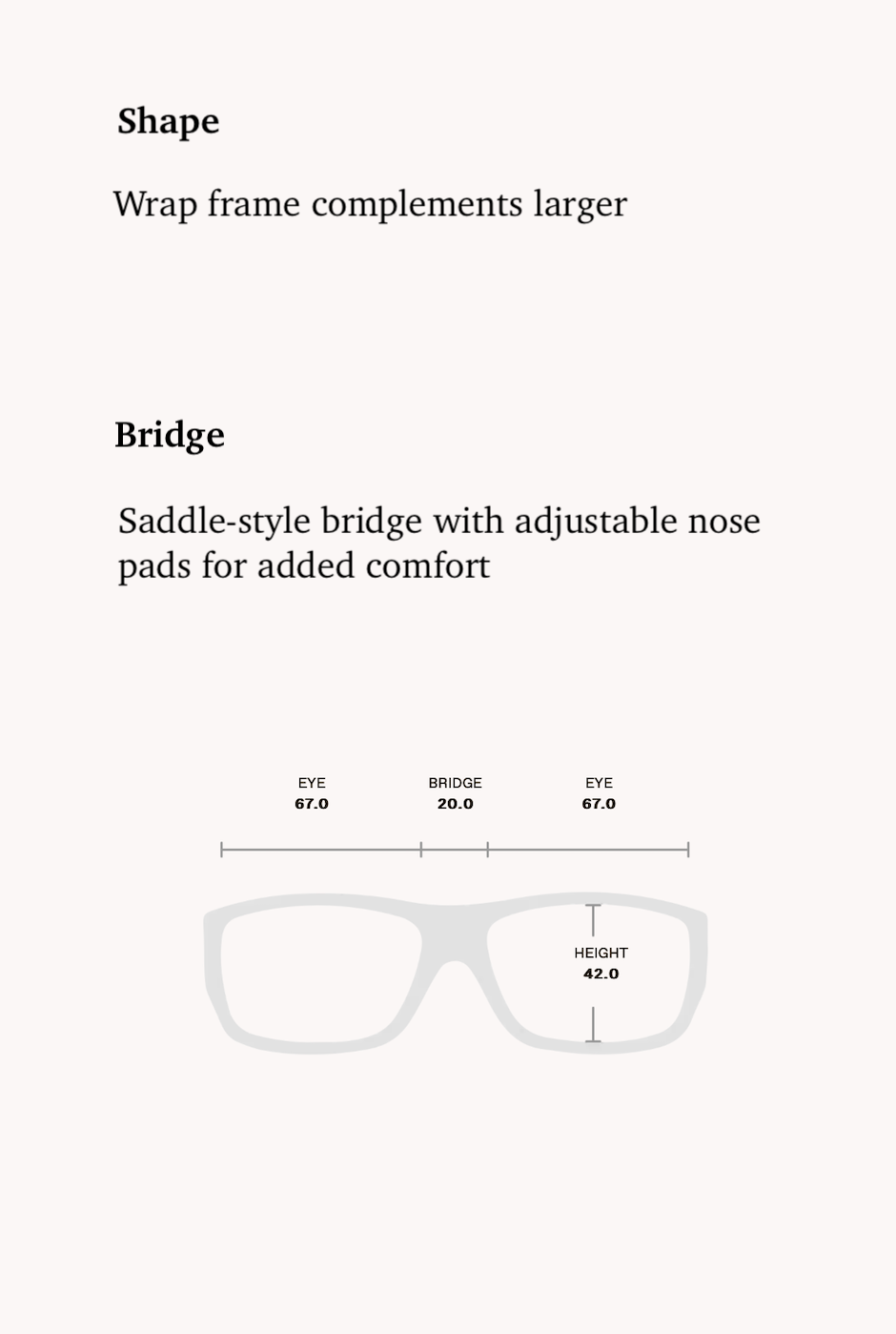 Shape

Wrap frame complements larger

Bridge

Saddle-style bridge with adjustable nose pads for added comfort

EYE
67.0

BRIDGE
20.0

EYE
67.0

HEIGHT
42.0